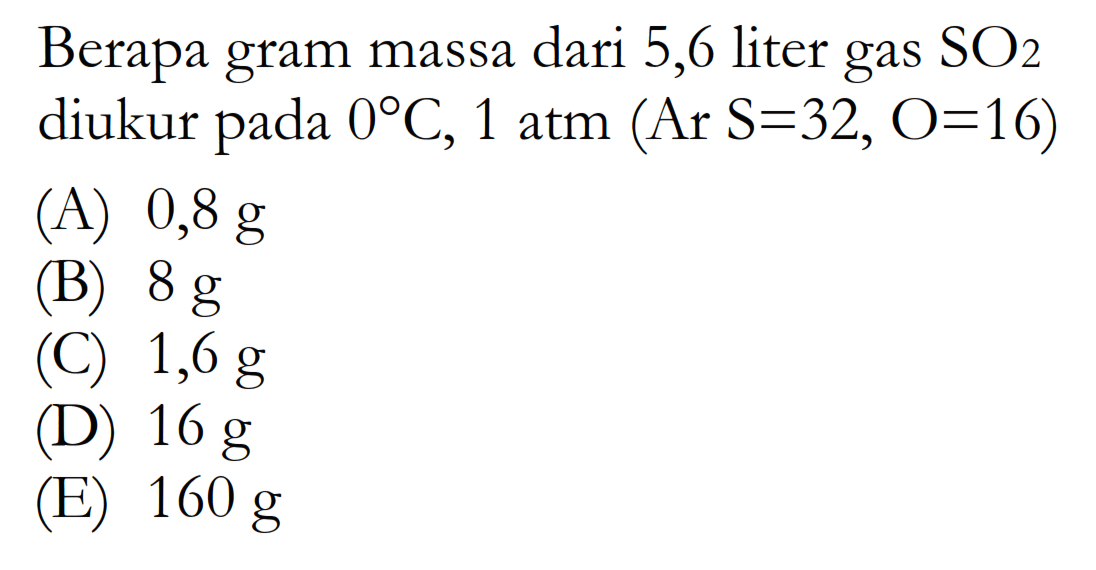 Berapa gram massa dari 5,6 liter gas $SO_2$ diukur pada $0^{\circ}C$, 1 atm (Ar S=32, O=16)

(A) 0,8 g
(B) 8 g
(C) 1,6 g
(D) 16 g
(E) 160 g